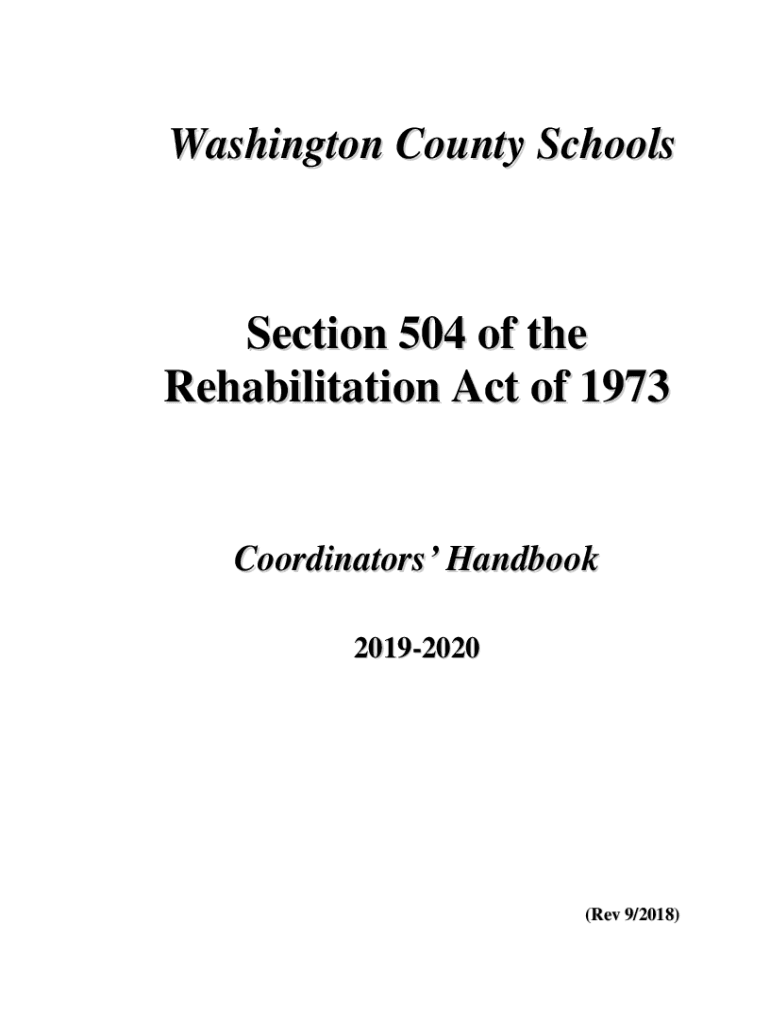 Washington County Schools

Section 504 of the
Rehabilitation Act of 1973

Coordinators' Handbook

2019-2020

(Rev 9/2018)